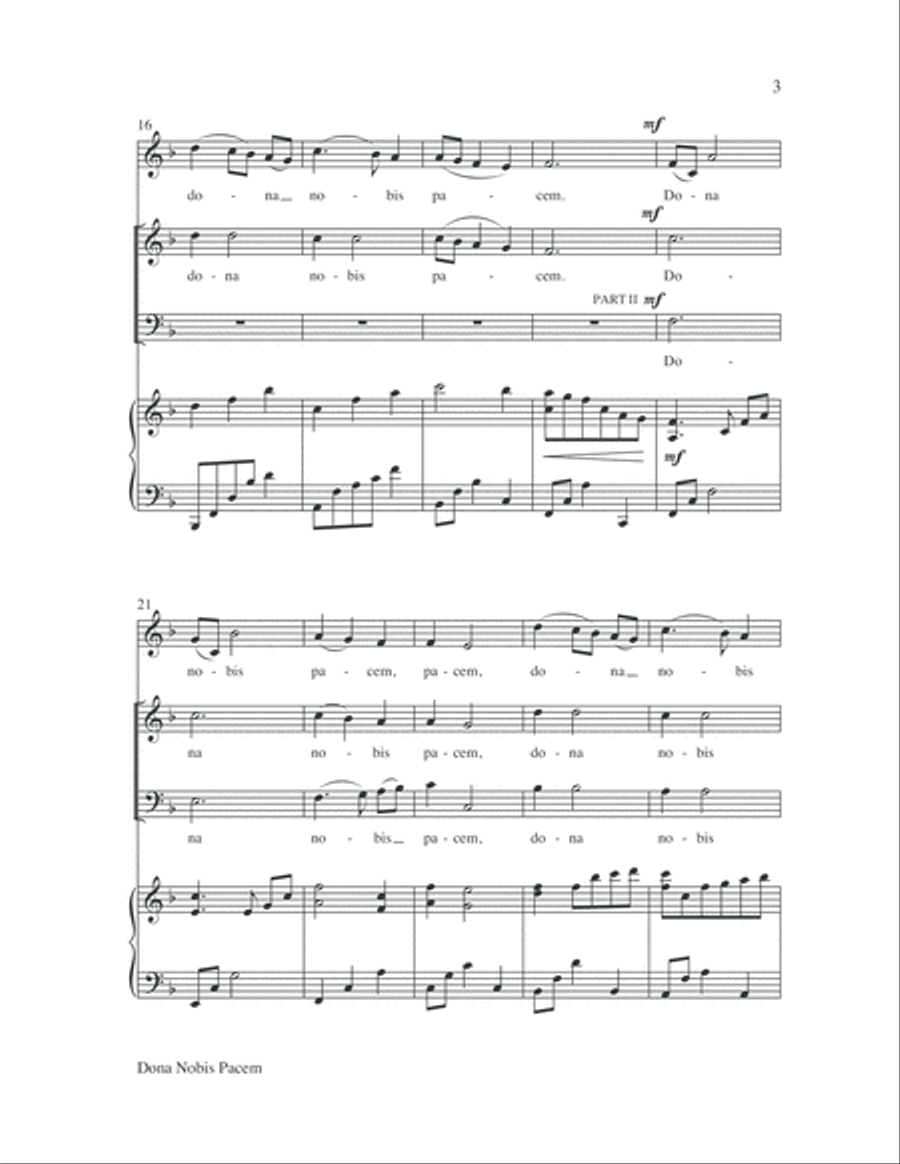 3

16

mf

do - na_ no - bis pa - cem. Do - na

mf

do - na no - bis pa - cem. Do -

PART II mf

Do -

mf

21

no - bis pa - cem, pa - cem, do - na_ no - bis

na no - bis pa - cem, do - na no - bis

na no - bis_ pa - cem, do - na no - bis

Dona Nobis Pacem